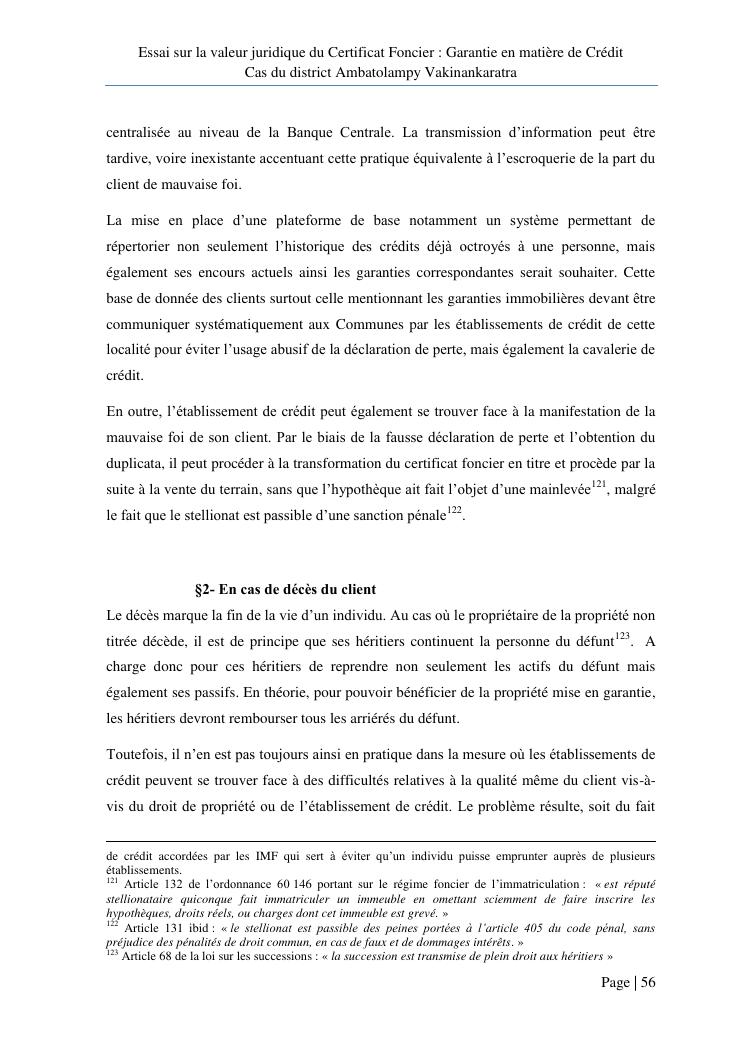 Essai sur la valeur juridique du Certificat Foncier : Garantie en matière de Crédit
Cas du district Ambatolampy Vakinankaratra

centralisée au niveau de la Banque Centrale. La transmission d'information peut être tardive, voire inexistante accentuant cette pratique équivalente à l'escroquerie de la part du client de mauvaise foi.

La mise en place d'une plateforme de base notamment un système permettant de répertorier non seulement l'historique des crédits déjà octroyés à une personne, mais également ses encours actuels ainsi les garanties correspondantes serait souhaiter. Cette base de donnée des clients surtout celle mentionnant les garanties immobilières devant être communiquer systématiquement aux Communes par les établissements de crédit de cette localité pour éviter l'usage abusif de la déclaration de perte, mais également la cavalerie de crédit.

En outre, l'établissement de crédit peut également se trouver face à la manifestation de la mauvaise foi de son client. Par le biais de la fausse déclaration de perte et l'obtention du duplicata, il peut procéder à la transformation du certificat foncier en titre et procède par la suite à la vente du terrain, sans que l'hypothèque ait fait l'objet d'une mainlevée$^{121}$, malgré le fait que le stellionat est passible d'une sanction pénale$^{122}$.

§2- En cas de décès du client

Le décès marque la fin de la vie d'un individu. Au cas où le propriétaire de la propriété non titrée décède, il est de principe que ses héritiers continuent la personne du défunt$^{123}$. A charge donc pour ces héritiers de reprendre non seulement les actifs du défunt mais également ses passifs. En théorie, pour pouvoir bénéficier de la propriété mise en garantie, les héritiers devront rembourser tous les arriérés du défunt.

Toutefois, il n'en est pas toujours ainsi en pratique dans la mesure où les établissements de crédit peuvent se trouver face à des difficultés relatives à la qualité même du client vis-à-vis du droit de propriété ou de l'établissement de crédit. Le problème résulte, soit du fait

de crédit accordées par les IMF qui sert à éviter qu'un individu puisse emprunter auprès de plusieurs établissements.
$^{121}$ Article 132 de l'ordonnance 60 146 portant sur le régime foncier de l'immatriculation : « est réputé stellionataire quiconque fait immatriculer un immeuble en omettant sciemment de faire inscrire les hypothèques, droits réels, ou charges dont cet immeuble est grevé. »
$^{122}$ Article 131 ibid : « le stellionat est passible des peines portées à l'article 405 du code pénal, sans préjudice des pénalités de droit commun, en cas de faux et de dommages intérêts. »
$^{123}$ Article 68 de la loi sur les successions : « la succession est transmise de plein droit aux héritiers »

Page | 56